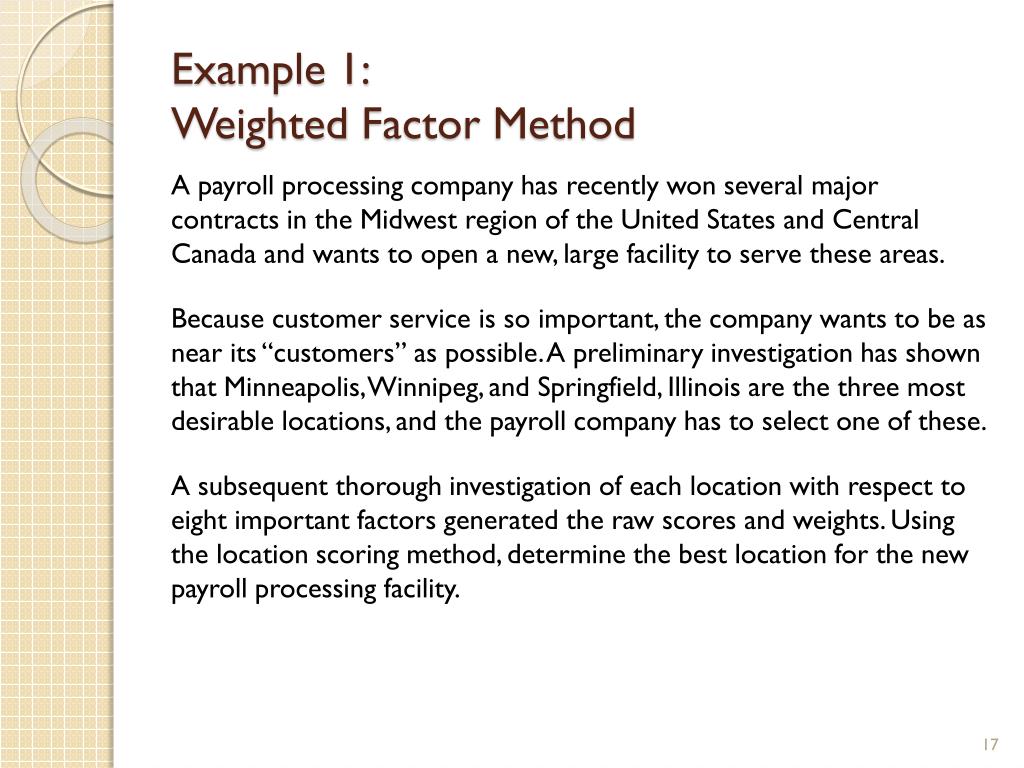 Example 1:
Weighted Factor Method

A payroll processing company has recently won several major contracts in the Midwest region of the United States and Central Canada and wants to open a new, large facility to serve these areas.

Because customer service is so important, the company wants to be as near its “customers” as possible. A preliminary investigation has shown that Minneapolis, Winnipeg, and Springfield, Illinois are the three most desirable locations, and the payroll company has to select one of these.

A subsequent thorough investigation of each location with respect to eight important factors generated the raw scores and weights. Using the location scoring method, determine the best location for the new payroll processing facility.

17